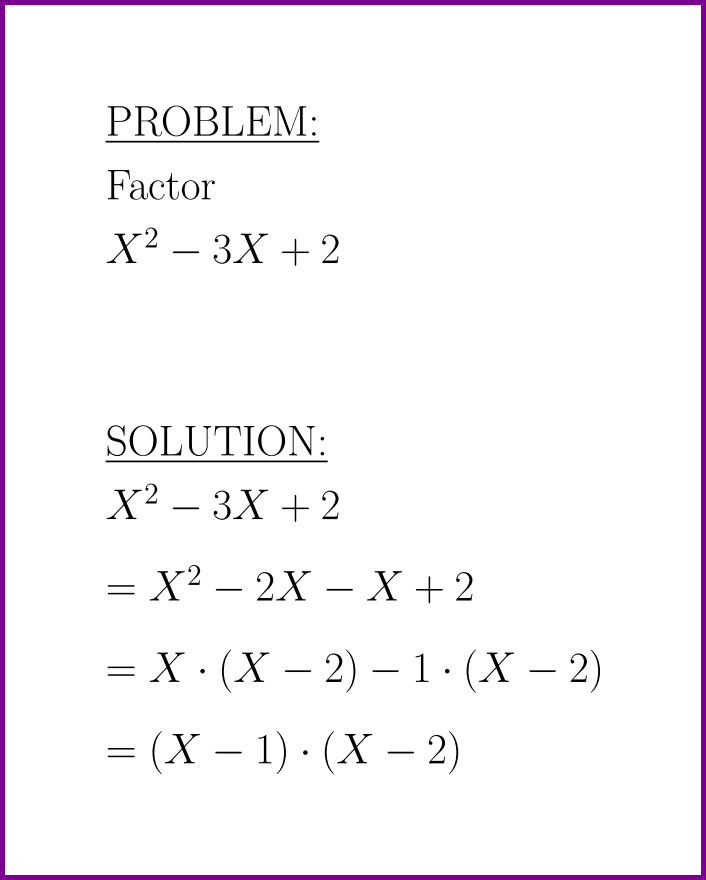 PROBLEM:

Factor

$X^2 - 3X + 2$

SOLUTION:

$X^2 - 3X + 2$

$= X^2 - 2X - X + 2$

$= X \cdot (X - 2) - 1 \cdot (X - 2)$

$= (X - 1) \cdot (X - 2)$